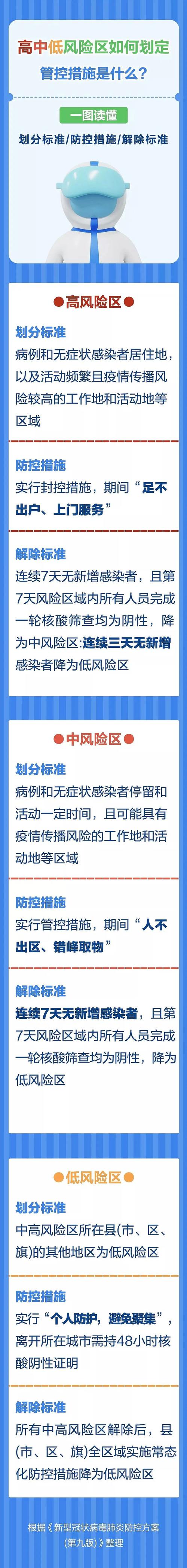 高中低风险区如何划定
管控措施是什么？

一图读懂
划分标准/防控措施/解除标准

●高风险区●

划分标准
病例和无症状感染者居住地，以及活动频繁且疫情传播风险较高的工作地和活动地等区域

防控措施
实行封控措施，期间“足不出户、上门服务”

解除标准
连续7天无新增感染者，且第7天风险区域内所有人员完成一轮核酸筛查均为阴性，降为中风险区:连续三天无新增感染者降为低风险区

●中风险区●

划分标准
病例和无症状感染者停留和活动一定时间，且可能具有疫情传播风险的工作地和活动地等区域

防控措施
实行管控措施，期间“人不出区、错峰取物”

解除标准
连续7天无新增感染者，且第7天风险区域内所有人员完成一轮核酸筛查均为阴性，降为低风险区

●低风险区●

划分标准
中高风险区所在县(市、区、旗)的其他地区为低风险区

防控措施
实行“个人防护，避免聚集”，离开所在城市需持48小时核酸阴性证明

解除标准
所有中高风险区解除后，县(市、区、旗)全区域实施常态化防控措施降为低风险区

根据《新型冠状病毒肺炎防控方案（第九版）》整理